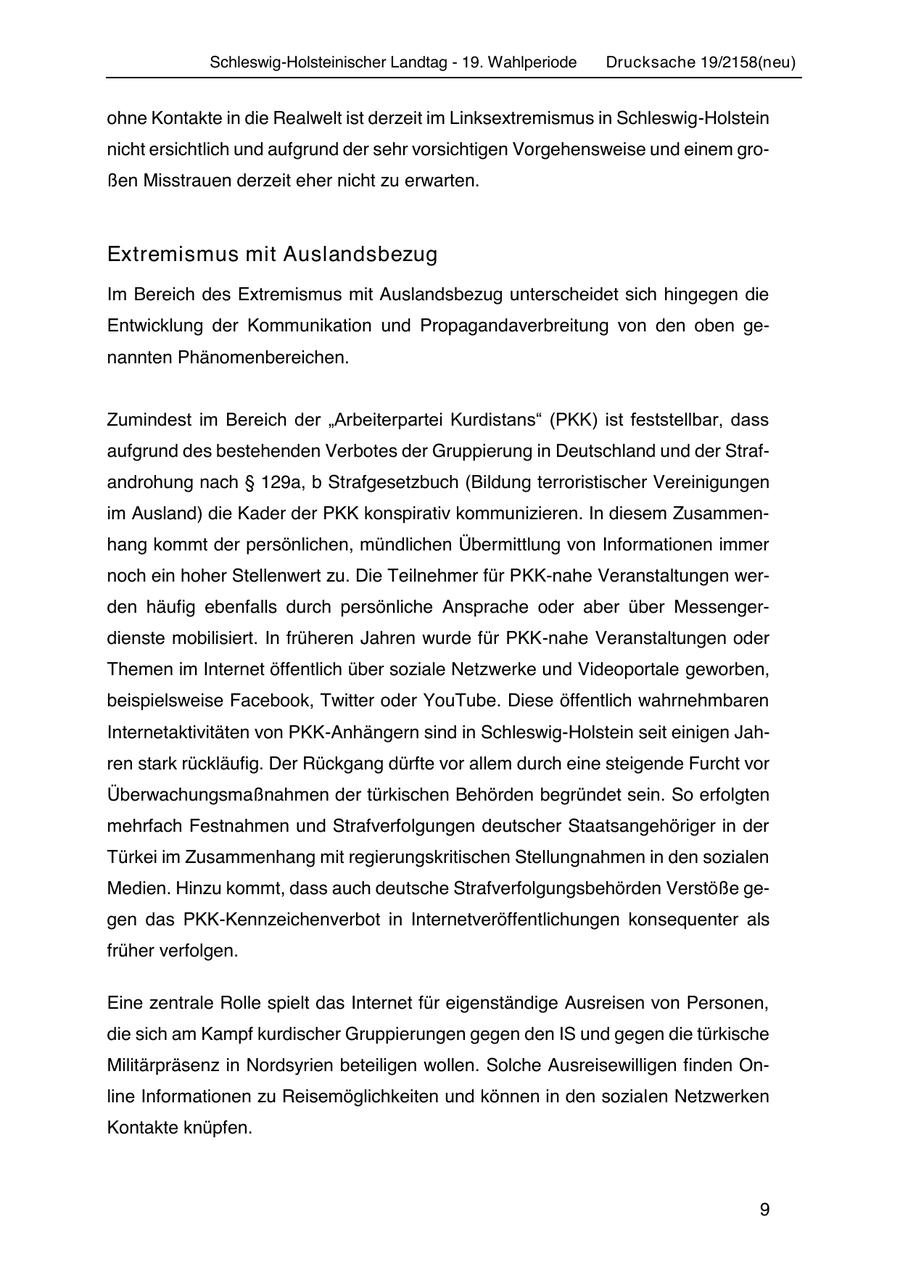 Schleswig-Holsteinischer Landtag - 19. Wahlperiode Drucksache 19/2158(neu)

ohne Kontakte in die Realwelt ist derzeit im Linksextremismus in Schleswig-Holstein nicht ersichtlich und aufgrund der sehr vorsichtigen Vorgehensweise und einem großen Misstrauen derzeit eher nicht zu erwarten.

Extremismus mit Auslandsbezug

Im Bereich des Extremismus mit Auslandsbezug unterscheidet sich hingegen die Entwicklung der Kommunikation und Propagandaverbreitung von den oben genannten Phänomenbereichen.

Zumindest im Bereich der „Arbeiterpartei Kurdistans“ (PKK) ist feststellbar, dass aufgrund des bestehenden Verbotes der Gruppierung in Deutschland und der Strafandrohung nach § 129a, b Strafgesetzbuch (Bildung terroristischer Vereinigungen im Ausland) die Kader der PKK konspirativ kommunizieren. In diesem Zusammenhang kommt der persönlichen, mündlichen Übermittlung von Informationen immer noch ein hoher Stellenwert zu. Die Teilnehmer für PKK-nahe Veranstaltungen werden häufig ebenfalls durch persönliche Ansprache oder aber über Messengerdienste mobilisiert. In früheren Jahren wurde für PKK-nahe Veranstaltungen oder Themen im Internet öffentlich über soziale Netzwerke und Videoportale geworben, beispielsweise Facebook, Twitter oder YouTube. Diese öffentlich wahrnehmbaren Internetaktivitäten von PKK-Anhängern sind in Schleswig-Holstein seit einigen Jahren stark rückläufig. Der Rückgang dürfte vor allem durch eine steigende Furcht vor Überwachungsmaßnahmen der türkischen Behörden begründet sein. So erfolgten mehrfach Festnahmen und Strafverfolgungen deutscher Staatsangehöriger in der Türkei im Zusammenhang mit regierungskritischen Stellungnahmen in den sozialen Medien. Hinzu kommt, dass auch deutsche Strafverfolgungsbehörden Verstöße gegen das PKK-Kennzeichenverbot in Internetveröffentlichungen konsequenter als früher verfolgen.

Eine zentrale Rolle spielt das Internet für eigenständige Ausreisen von Personen, die sich am Kampf kurdischer Gruppierungen gegen den IS und gegen die türkische Militärpräsenz in Nordsyrien beteiligen wollen. Solche Ausreisewilligen finden Online Informationen zu Reisemöglichkeiten und können in den sozialen Netzwerken Kontakte knüpfen.

9